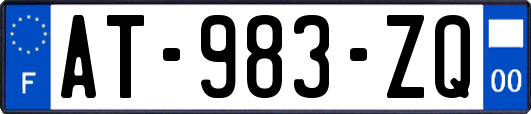 F

AT-983-ZQ

00